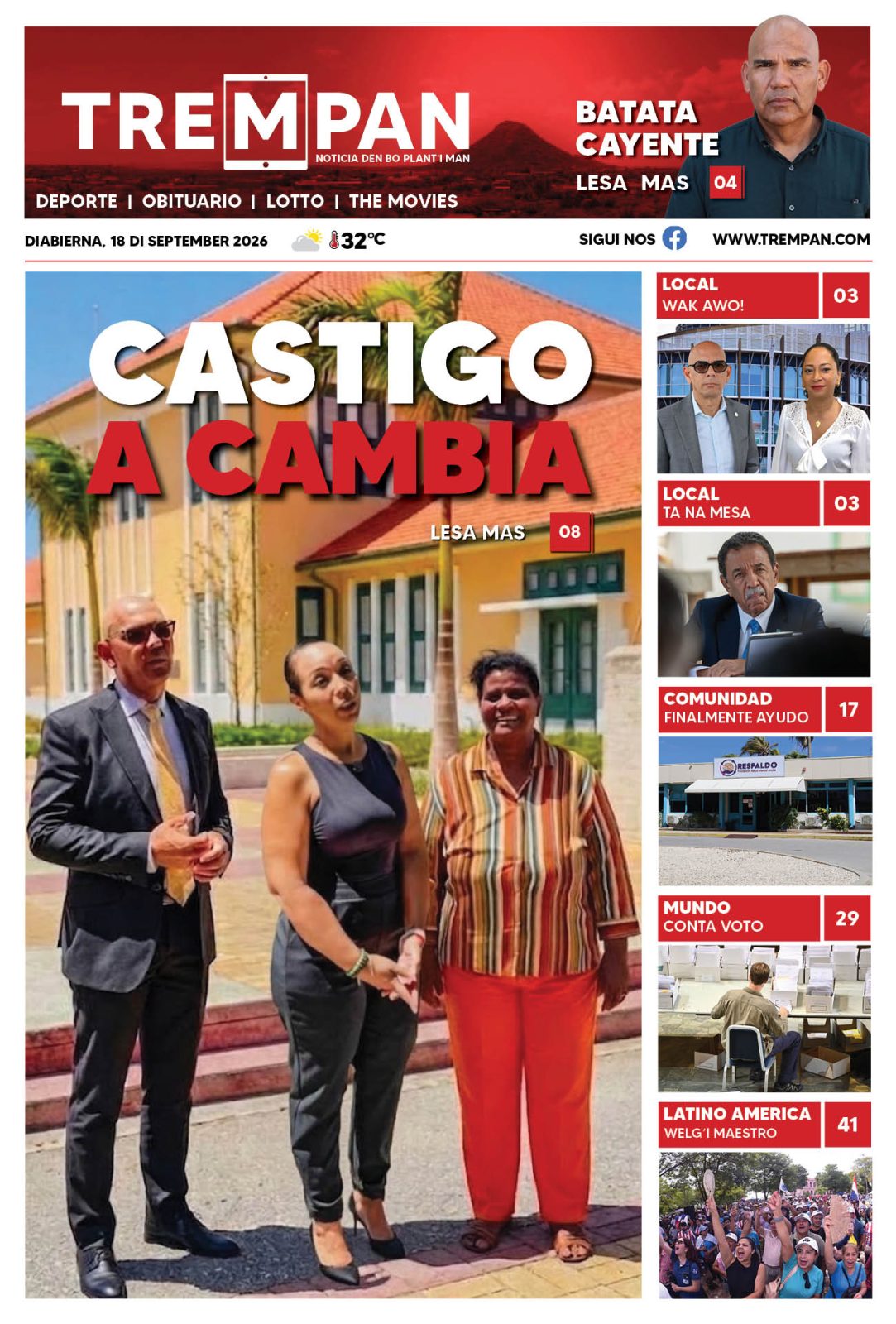 TREMPAN
NOTICIA DEN BO PLANT'I MAN

DEPORTE | OBITUARIO | LOTTO | THE MOVIES

BATATA CAYENTE
LESA MAS 04

DIABIERNA, 18 DI SEPTEMBER 2026 32°C SIGUI NOS WWW.TREMPAN.COM

CASTIGO A CAMBIA
LESA MAS 08

LOCAL
WAK AWO! 03

LOCAL
TA NA MESA 03

COMUNIDAD
FINALMENTE AYUDO 17

RESPALDO

MUNDO
CONTA VOTO 29

LATINO AMERICA
WELG'I MAESTRO 41